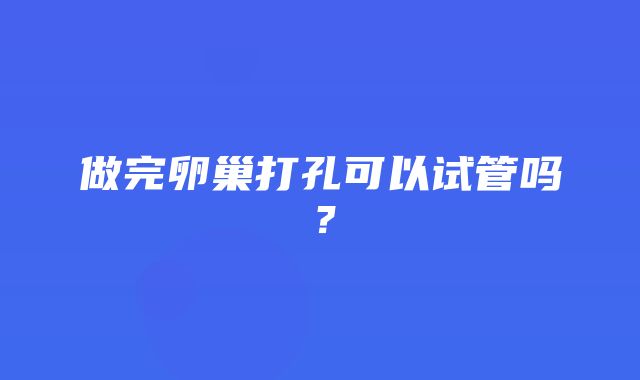 做完卵巢打孔可以试管吗？